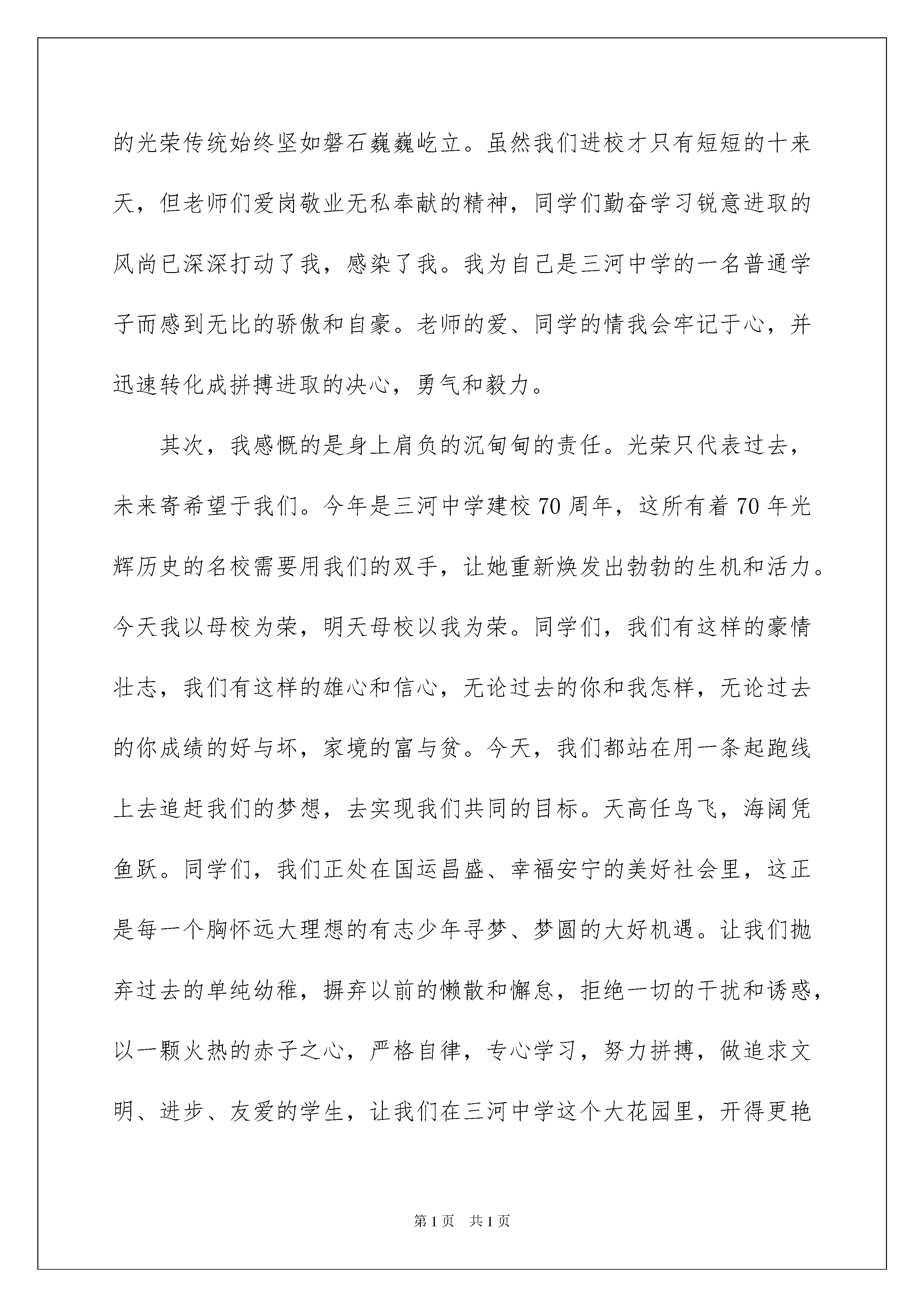 的光荣传统始终坚如磐石巍巍屹立。虽然我们进校才只有短短的十来天，但老师们爱岗敬业无私奉献的精神，同学们勤奋学习锐意进取的风尚已深深打动了我，感染了我。我为自己是三河中学的一名普通学子而感到无比的骄傲和自豪。老师的爱、同学的情我会牢记于心，并迅速转化成拼搏进取的决心，勇气和毅力。

其次，我感慨的是身上肩负的沉甸甸的责任。光荣只代表过去，未来寄希望于我们。今年是三河中学建校 70 周年，这所有着 70 年光辉历史的名校需要用我们的双手，让她重新焕发出勃勃的生机和活力。今天我以母校为荣，明天母校以我为荣。同学们，我们有这样的豪情壮志，我们有这样的雄心和信心，无论过去的你和我怎样，无论过去的你成绩的好与坏，家境的富与贫。今天，我们都站在用一条起跑线上去追赶我们的梦想，去实现我们共同的目标。天高任鸟飞，海阔凭鱼跃。同学们，我们正处在国运昌盛、幸福安宁的美好社会里，这正是每一个胸怀远大理想的有志少年寻梦、梦圆的大好机遇。让我们抛弃过去的单纯幼稚，摒弃以前的懒散和懈怠，拒绝一切的干扰和诱惑，以一颗火热的赤子之心，严格自律，专心学习，努力拼搏，做追求文明、进步、友爱的学生，让我们在三河中学这个大花园里，开得更艳

第 1 页　共 1 页